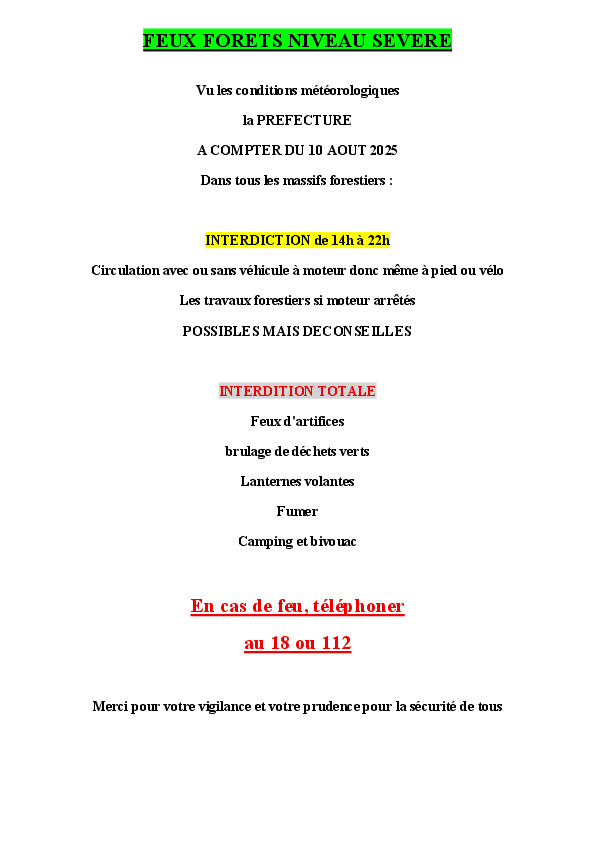 FEUX FORETS NIVEAU SEVERE

Vu les conditions météorologiques

la PREFECTURE

A COMPTER DU 10 AOUT 2025

Dans tous les massifs forestiers :

INTERDICTION de 14h à 22h

Circulation avec ou sans véhicule à moteur donc même à pied ou vélo

Les travaux forestiers si moteur arrêtés

POSSIBLES MAIS DECONSEILLES

INTERDITION TOTALE

Feux d'artifices

brulage de déchets verts

Lanternes volantes

Fumer

Camping et bivouac

En cas de feu, téléphoner

au 18 ou 112

Merci pour votre vigilance et votre prudence pour la sécurité de tous